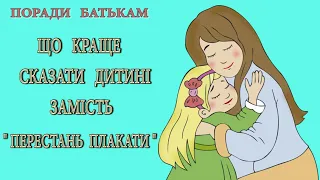 ПОРАДИ БАТЬКАМ

ЩО КРАЩЕ СКАЗАТИ ДИТИНІ ЗАМІСТЬ "ПЕРЕСТАНЬ ПЛАКАТИ"